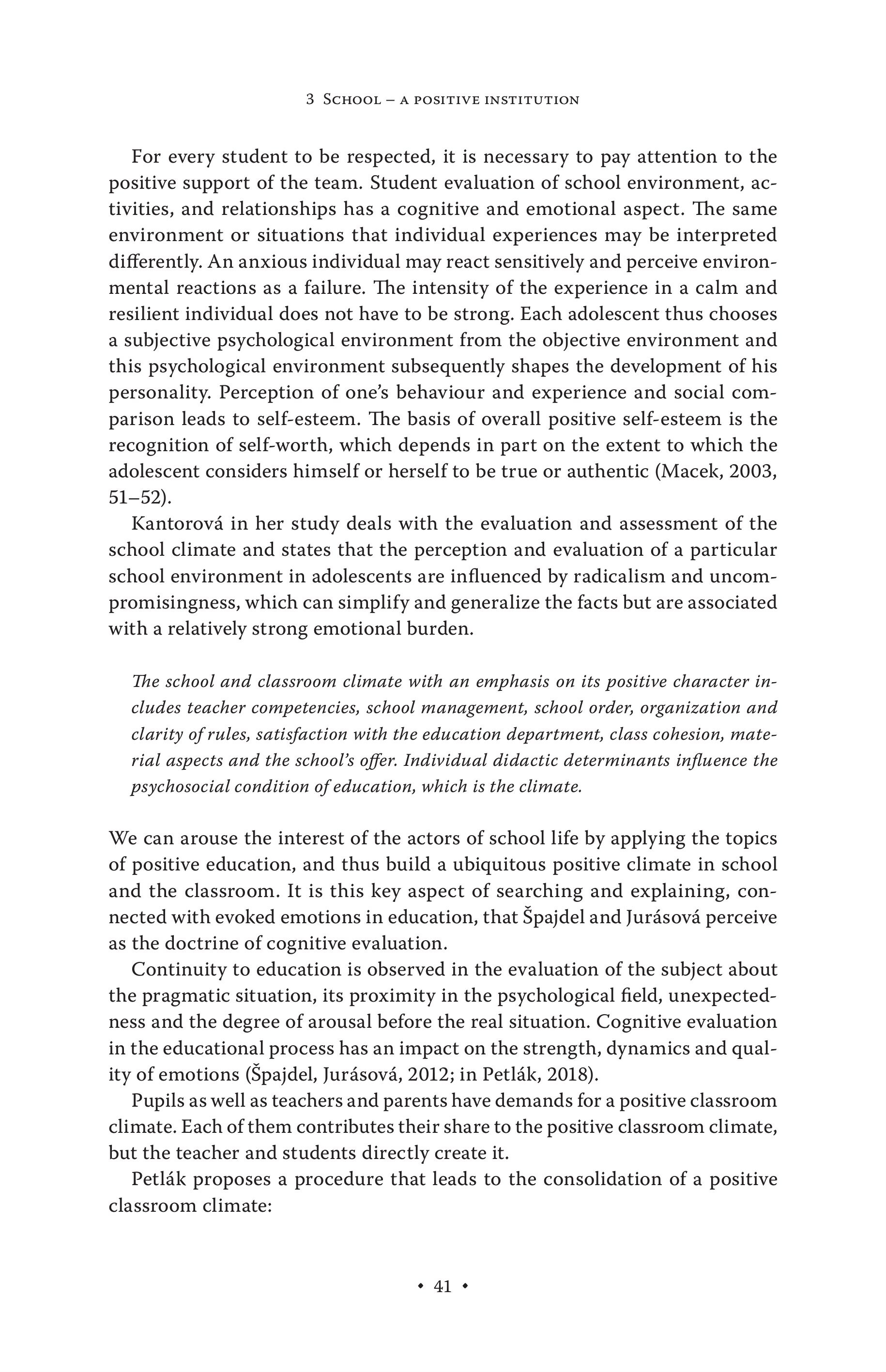 3 School – a positive institution

For every student to be respected, it is necessary to pay attention to the positive support of the team. Student evaluation of school environment, activities, and relationships has a cognitive and emotional aspect. The same environment or situations that individual experiences may be interpreted differently. An anxious individual may react sensitively and perceive environmental reactions as a failure. The intensity of the experience in a calm and resilient individual does not have to be strong. Each adolescent thus chooses a subjective psychological environment from the objective environment and this psychological environment subsequently shapes the development of his personality. Perception of one's behaviour and experience and social comparison leads to self-esteem. The basis of overall positive self-esteem is the recognition of self-worth, which depends in part on the extent to which the adolescent considers himself or herself to be true or authentic (Macek, 2003, 51–52).

Kantorová in her study deals with the evaluation and assessment of the school climate and states that the perception and evaluation of a particular school environment in adolescents are influenced by radicalism and uncompromisingness, which can simplify and generalize the facts but are associated with a relatively strong emotional burden.

The school and classroom climate with an emphasis on its positive character includes teacher competencies, school management, school order, organization and clarity of rules, satisfaction with the education department, class cohesion, material aspects and the school's offer. Individual didactic determinants influence the psychosocial condition of education, which is the climate.

We can arouse the interest of the actors of school life by applying the topics of positive education, and thus build a ubiquitous positive climate in school and the classroom. It is this key aspect of searching and explaining, connected with evoked emotions in education, that Špajdel and Jurásová perceive as the doctrine of cognitive evaluation.

Continuity to education is observed in the evaluation of the subject about the pragmatic situation, its proximity in the psychological field, unexpectedness and the degree of arousal before the real situation. Cognitive evaluation in the educational process has an impact on the strength, dynamics and quality of emotions (Špajdel, Jurásová, 2012; in Petlák, 2018).

Pupils as well as teachers and parents have demands for a positive classroom climate. Each of them contributes their share to the positive classroom climate, but the teacher and students directly create it.

Petlák proposes a procedure that leads to the consolidation of a positive classroom climate:

• 41 •